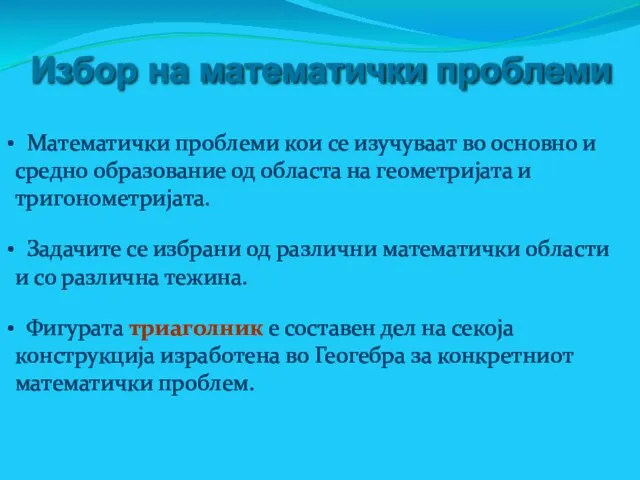 Избор на математички проблеми

• Математички проблеми кои се изучуваат во основно и средно образование од областа на геометријата и тригонометријата.

• Задачите се избрани од различни математички области и со различна тежина.

• Фигурата триаголник е составен дел на секоја конструкција изработена во Геогебра за конкретниот математички проблем.